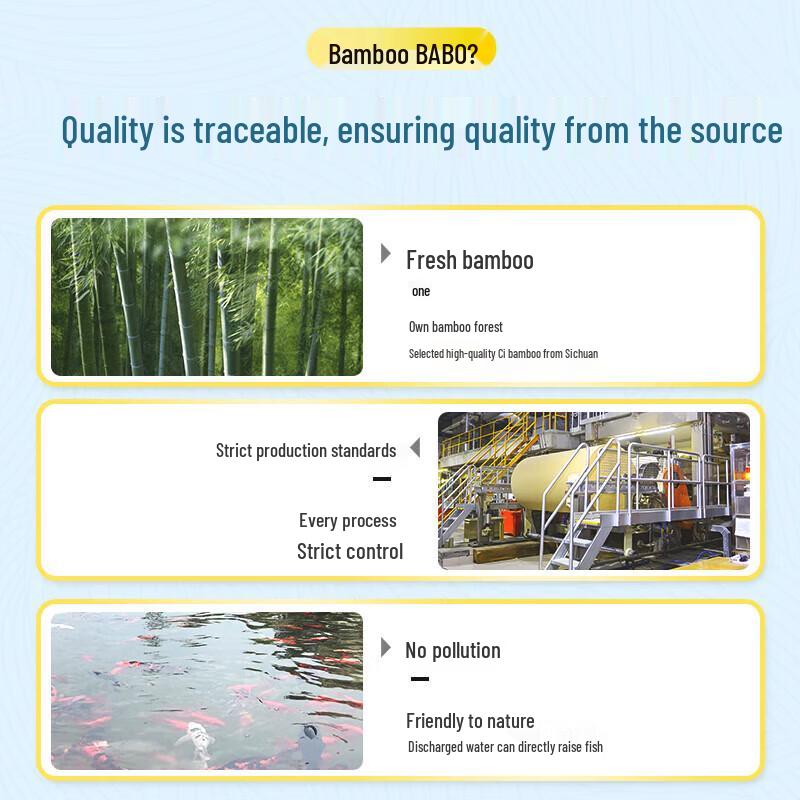 Bamboo BABO?

Quality is traceable, ensuring quality from the source

Fresh bamboo

one

Own bamboo forest

Selected high-quality Ci bamboo from Sichuan

Strict production standards

-

Every process

Strict control

No pollution

-

Friendly to nature

Discharged water can directly raise fish